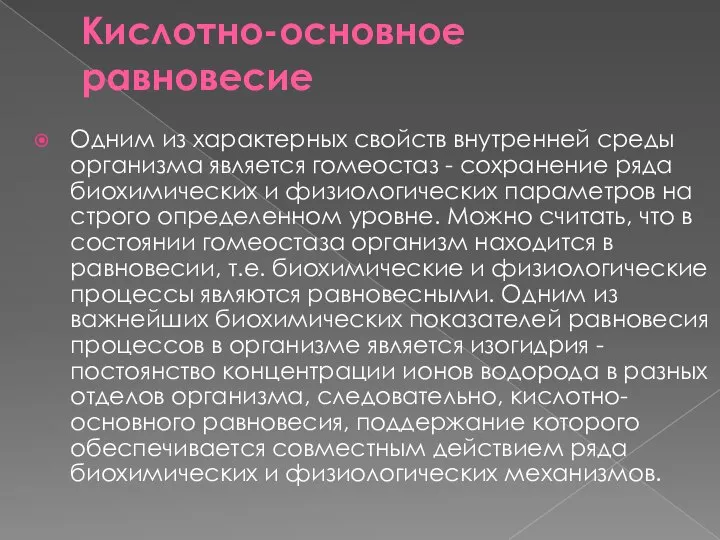 Кислотно-основное равновесие

Одним из характерных свойств внутренней среды организма является гомеостаз - сохранение ряда биохимических и физиологических параметров на строго определенном уровне. Можно считать, что в состоянии гомеостаза организм находится в равновесии, т.е. биохимические и физиологические процессы являются равновесными. Одним из важнейших биохимических показателей равновесия процессов в организме является изогидрия - постоянство концентрации ионов водорода в разных отделов организма, следовательно, кислотно-основного равновесия, поддержание которого обеспечивается совместным действием ряда биохимических и физиологических механизмов.